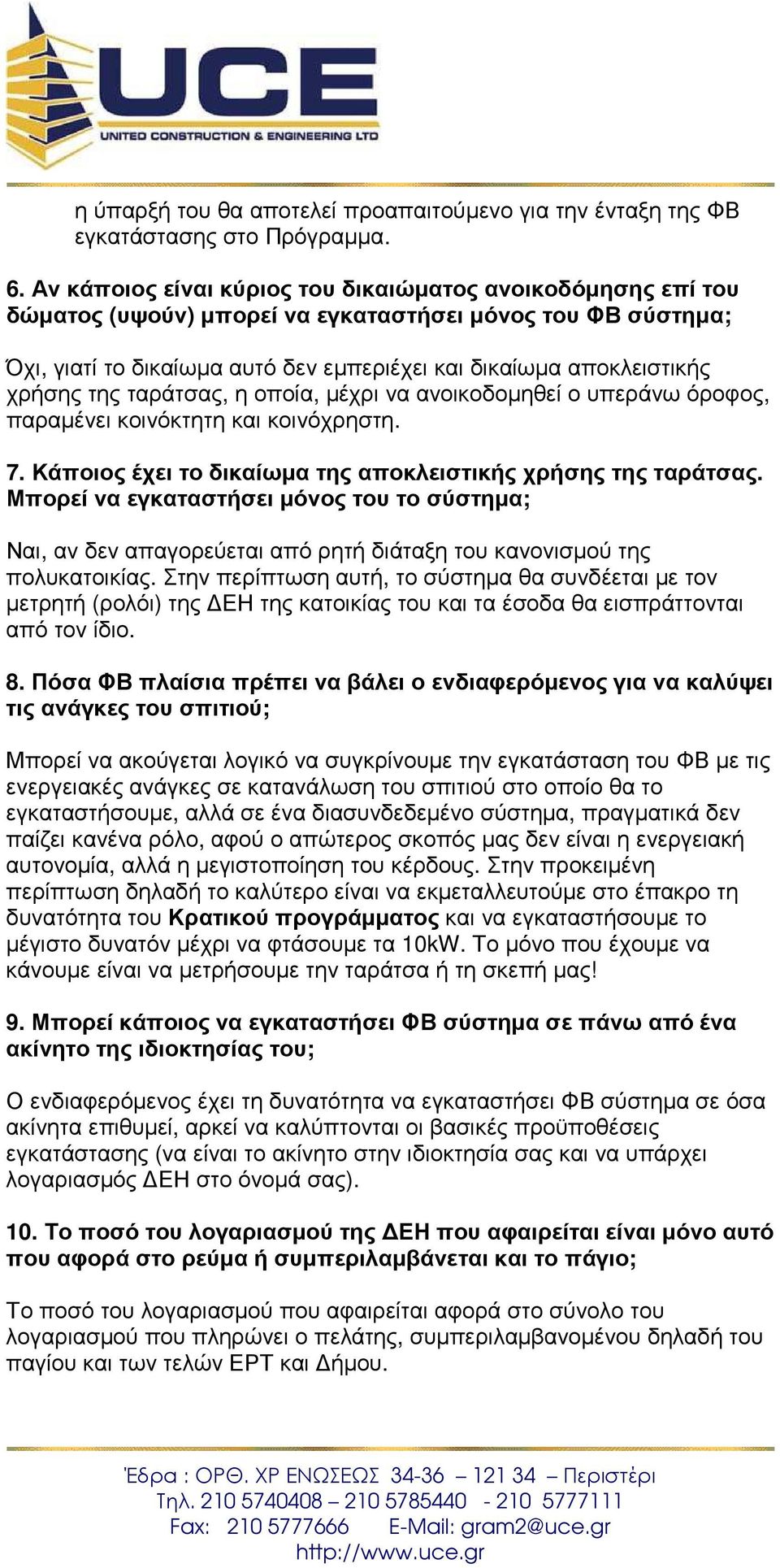 UCE
UNITED CONSTRUCTION & ENGINEERING LTD

η ύπαρξή του θα αποτελεί προαπαιτούμενο για την ένταξη της ΦΒ εγκατάστασης στο Πρόγραμμα.

6. Αν κάποιος είναι κύριος του δικαιώματος ανοικοδόμησης επί του δώματος (υψούν) μπορεί να εγκαταστήσει μόνος του ΦΒ σύστημα;

Όχι, γιατί το δικαίωμα αυτό δεν εμπεριέχει και δικαίωμα αποκλειστικής χρήσης της ταράτσας, η οποία, μέχρι να ανοικοδομηθεί ο υπεράνω όροφος, παραμένει κοινόκτητη και κοινόχρηστη.

7. Κάποιος έχει το δικαίωμα της αποκλειστικής χρήσης της ταράτσας. Μπορεί να εγκαταστήσει μόνος του το σύστημα;

Ναι, αν δεν απαγορεύεται από ρητή διάταξη του κανονισμού της πολυκατοικίας. Στην περίπτωση αυτή, το σύστημα θα συνδέεται με τον μετρητή (ρολόι) της ΔΕΗ της κατοικίας του και τα έσοδα θα εισπράττονται από τον ίδιο.

8. Πόσα ΦΒ πλαίσια πρέπει να βάλει ο ενδιαφερόμενος για να καλύψει τις ανάγκες του σπιτιού;

Μπορεί να ακούγεται λογικό να συγκρίνουμε την εγκατάσταση του ΦΒ με τις ενεργειακές ανάγκες σε κατανάλωση του σπιτιού στο οποίο θα το εγκαταστήσουμε, αλλά σε ένα διασυνδεδεμένο σύστημα, πραγματικά δεν παίζει κανένα ρόλο, αφού ο απώτερος σκοπός μας δεν είναι η ενεργειακή αυτονομία, αλλά η μεγιστοποίηση του κέρδους. Στην προκειμένη περίπτωση δηλαδή το καλύτερο είναι να εκμεταλλευτούμε στο έπακρο τη δυνατότητα του Κρατικού προγράμματος και να εγκαταστήσουμε το μέγιστο δυνατόν μέχρι να φτάσουμε τα 10kW. Το μόνο που έχουμε να κάνουμε είναι να μετρήσουμε την ταράτσα ή τη σκεπή μας!

9. Μπορεί κάποιος να εγκαταστήσει ΦΒ σύστημα σε πάνω από ένα ακίνητο της ιδιοκτησίας του;

Ο ενδιαφερόμενος έχει τη δυνατότητα να εγκαταστήσει ΦΒ σύστημα σε όσα ακίνητα επιθυμεί, αρκεί να καλύπτονται οι βασικές προϋποθέσεις εγκατάστασης (να είναι το ακίνητο στην ιδιοκτησία σας και να υπάρχει λογαριασμός ΔΕΗ στο όνομά σας).

10. Το ποσό του λογαριασμού της ΔΕΗ που αφαιρείται είναι μόνο αυτό που αφορά στο ρεύμα ή συμπεριλαμβάνεται και το πάγιο;

Το ποσό του λογαριασμού που αφαιρείται αφορά στο σύνολο του λογαριασμού που πληρώνει ο πελάτης, συμπεριλαμβανομένου δηλαδή του παγίου και των τελών ΕΡΤ και Δήμου.

Έδρα : ΟΡΘ. ΧΡ ΕΝΩΣΕΩΣ 34-36 – 121 34 – Περιστέρι
Τηλ. 210 5740408 – 210 5785440 - 210 5777111
Fax: 210 5777666 E-Mail: gram2@uce.gr
http://www.uce.gr